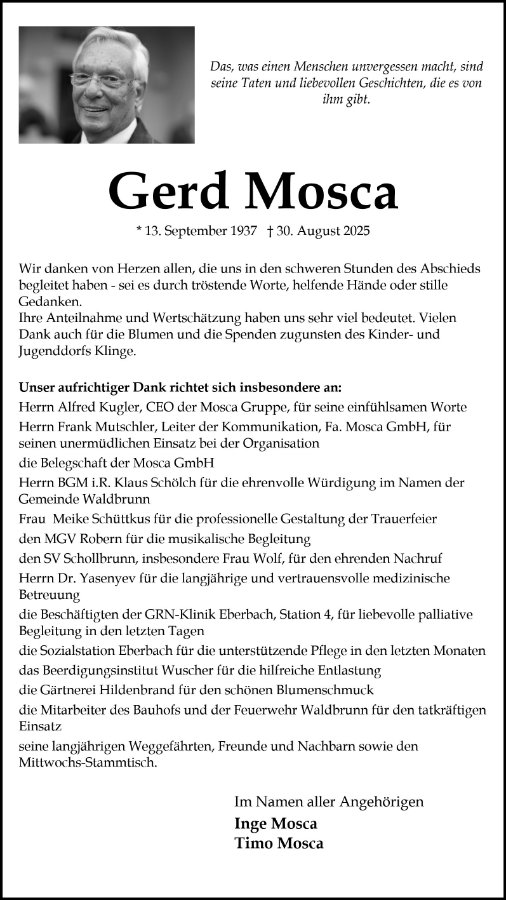 Das, was einen Menschen unvergessen macht, sind seine Taten und liebevollen Geschichten, die es von ihm gibt.

Gerd Mosca

* 13. September 1937 † 30. August 2025

Wir danken von Herzen allen, die uns in den schweren Stunden des Abschieds begleitet haben - sei es durch tröstende Worte, helfende Hände oder stille Gedanken.
Ihre Anteilnahme und Wertschätzung haben uns sehr viel bedeutet. Vielen Dank auch für die Blumen und die Spenden zugunsten des Kinder- und Jugenddorfs Klinge.

Unser aufrichtiger Dank richtet sich insbesondere an:
Herrn Alfred Kugler, CEO der Mosca Gruppe, für seine einfühlsamen Worte
Herrn Frank Mutschler, Leiter der Kommunikation, Fa. Mosca GmbH, für seinen unermüdlichen Einsatz bei der Organisation
die Belegschaft der Mosca GmbH
Herrn BGM i.R. Klaus Schölch für die ehrenvolle Würdigung im Namen der Gemeinde Waldbrunn
Frau Meike Schüttkus für die professionelle Gestaltung der Trauerfeier
den MGV Robern für die musikalische Begleitung
den SV Schollbrunn, insbesondere Frau Wolf, für den ehrenden Nachruf
Herrn Dr. Yasenyev für die langjährige und vertrauensvolle medizinische Betreuung
die Beschäftigten der GRN-Klinik Eberbach, Station 4, für liebevolle palliative Begleitung in den letzten Tagen
die Sozialstation Eberbach für die unterstützende Pflege in den letzten Monaten
das Beerdigungsinstitut Wuscher für die hilfreiche Entlastung
die Gärtnerei Hildenbrand für den schönen Blumenschmuck
die Mitarbeiter des Bauhofs und der Feuerwehr Waldbrunn für den tatkräftigen Einsatz
seine langjährigen Weggefährten, Freunde und Nachbarn sowie den Mittwochs-Stammtisch.

Im Namen aller Angehörigen
Inge Mosca
Timo Mosca